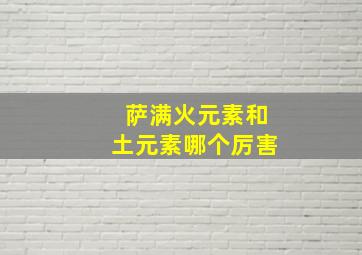 萨满火元素和
土元素哪个厉害